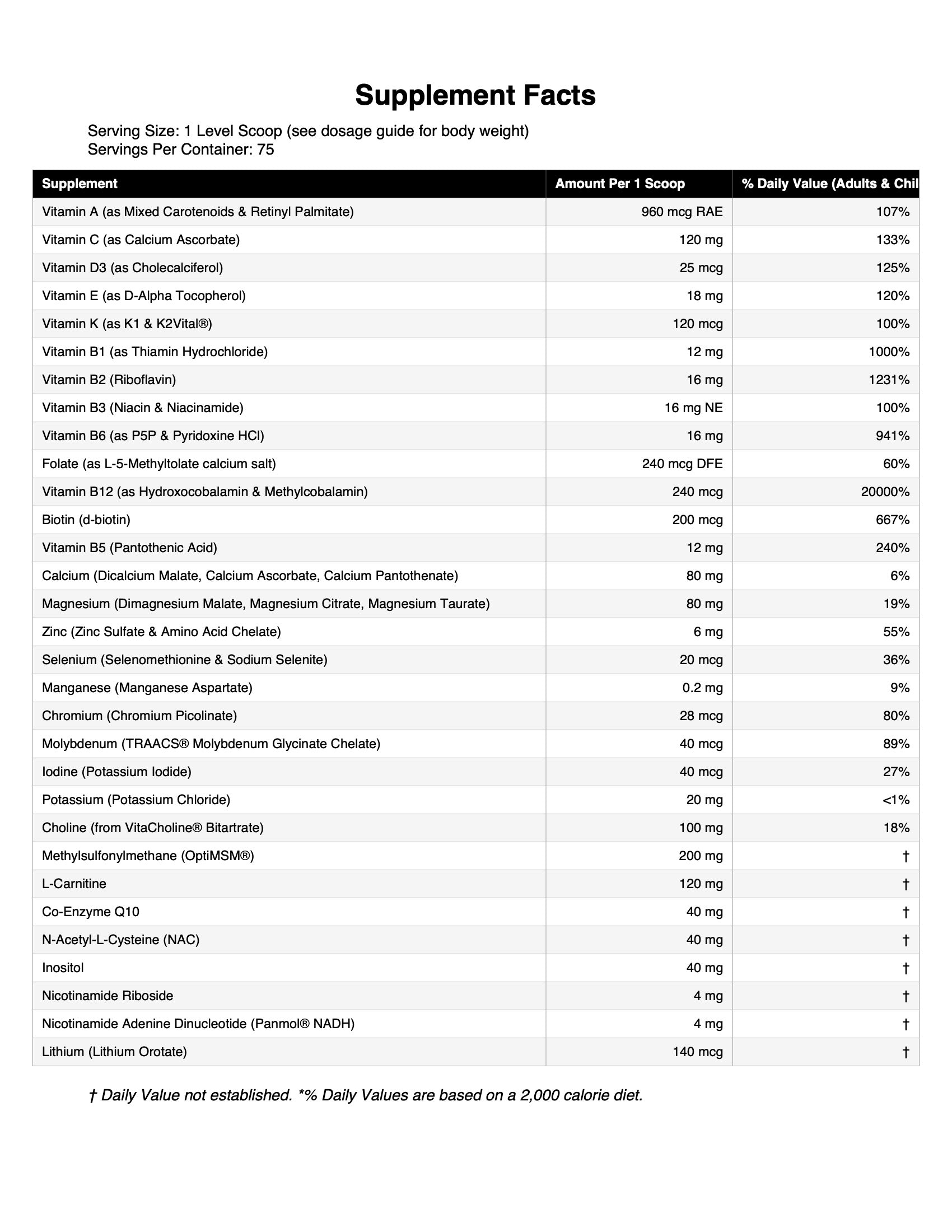 Supplement Facts

Serving Size: 1 Level Scoop (see dosage guide for body weight)
Servings Per Container: 75

| Supplement | Amount Per 1 Scoop | % Daily Value (Adults & Chil |
|---|---|---|
| Vitamin A (as Mixed Carotenoids & Retinyl Palmitate) | 960 mcg RAE | 107% |
| Vitamin C (as Calcium Ascorbate) | 120 mg | 133% |
| Vitamin D3 (as Cholecalciferol) | 25 mcg | 125% |
| Vitamin E (as D-Alpha Tocopherol) | 18 mg | 120% |
| Vitamin K (as K1 & K2Vital®) | 120 mcg | 100% |
| Vitamin B1 (as Thiamin Hydrochloride) | 12 mg | 1000% |
| Vitamin B2 (Riboflavin) | 16 mg | 1231% |
| Vitamin B3 (Niacin & Niacinamide) | 16 mg NE | 100% |
| Vitamin B6 (as P5P & Pyridoxine HCl) | 16 mg | 941% |
| Folate (as L-5-Methyltolate calcium salt) | 240 mcg DFE | 60% |
| Vitamin B12 (as Hydroxocobalamin & Methylcobalamin) | 240 mcg | 20000% |
| Biotin (d-biotin) | 200 mcg | 667% |
| Vitamin B5 (Pantothenic Acid) | 12 mg | 240% |
| Calcium (Dicalcium Malate, Calcium Ascorbate, Calcium Pantothenate) | 80 mg | 6% |
| Magnesium (Dimagnesium Malate, Magnesium Citrate, Magnesium Taurate) | 80 mg | 19% |
| Zinc (Zinc Sulfate & Amino Acid Chelate) | 6 mg | 55% |
| Selenium (Selenomethionine & Sodium Selenite) | 20 mcg | 36% |
| Manganese (Manganese Aspartate) | 0.2 mg | 9% |
| Chromium (Chromium Picolinate) | 28 mcg | 80% |
| Molybdenum (TRAACS® Molybdenum Glycinate Chelate) | 40 mcg | 89% |
| Iodine (Potassium Iodide) | 40 mcg | 27% |
| Potassium (Potassium Chloride) | 20 mg | <1% |
| Choline (from VitaCholine® Bitartrate) | 100 mg | 18% |
| Methylsulfonylmethane (OptiMSM®) | 200 mg | † |
| L-Carnitine | 120 mg | † |
| Co-Enzyme Q10 | 40 mg | † |
| N-Acetyl-L-Cysteine (NAC) | 40 mg | † |
| Inositol | 40 mg | † |
| Nicotinamide Riboside | 4 mg | † |
| Nicotinamide Adenine Dinucleotide (Panmol® NADH) | 4 mg | † |
| Lithium (Lithium Orotate) | 140 mcg | † |

† Daily Value not established. *% Daily Values are based on a 2,000 calorie diet.